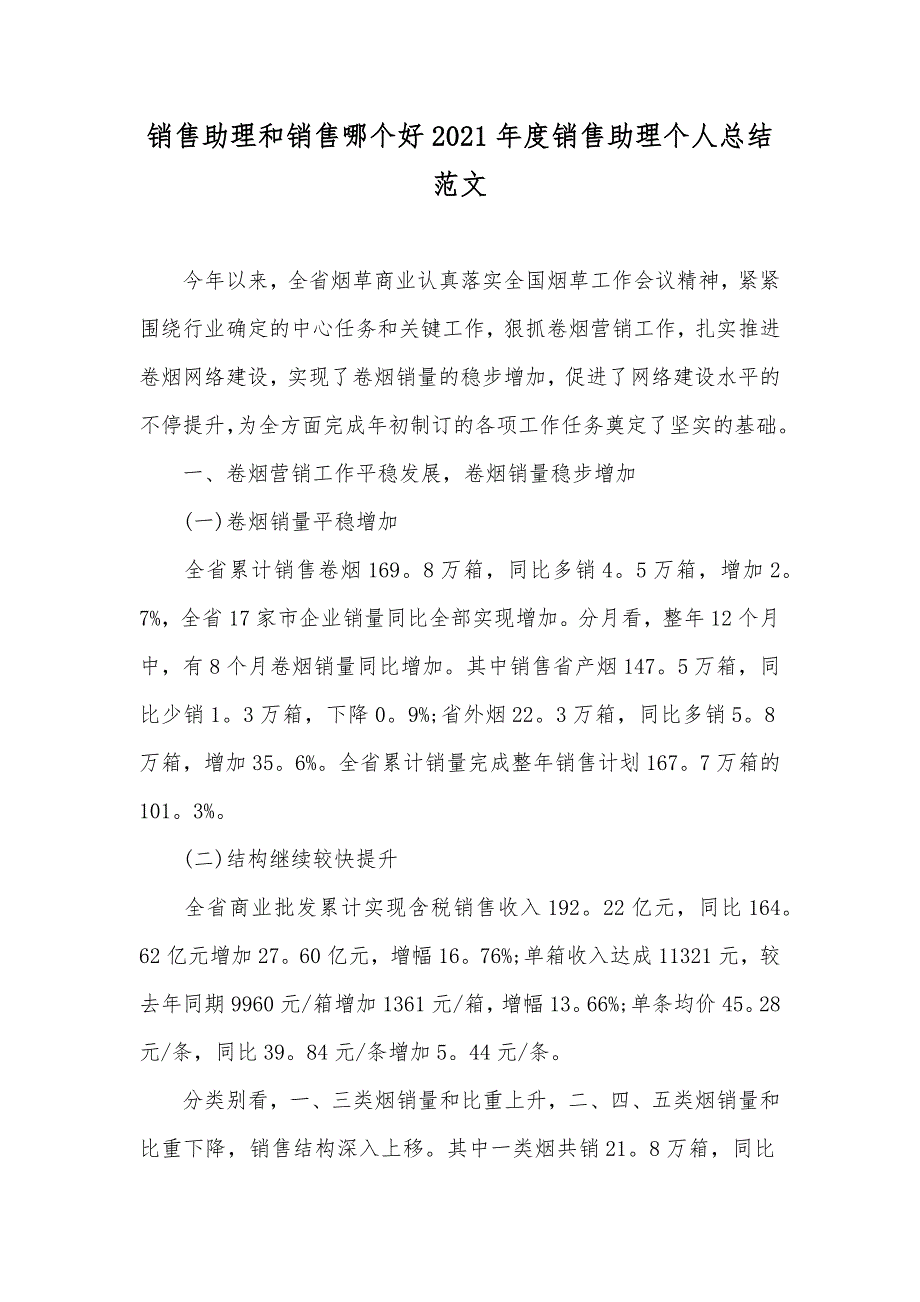 销售助理和销售哪个好2021年度销售助理个人总结范文

今年以来，全省烟草商业认真落实全国烟草工作会议精神，紧紧围绕行业确定的中心任务和关键工作，狠抓卷烟营销工作，扎实推进卷烟网络建设，实现了卷烟销量的稳步增加，促进了网络建设水平的不停提升，为全方面完成年初制订的各项工作任务奠定了坚实的基础。

一、卷烟营销工作平稳发展，卷烟销量稳步增加

(一)卷烟销量平稳增加

全省累计销售卷烟169。8万箱，同比多销4。5万箱，增加2。7%，全省17家市企业销量同比全部实现增加。分月看，整年12个月中，有8个月卷烟销量同比增加。其中销售省产烟147。5万箱，同比少销1。3万箱，下降0。9%;省外烟22。3万箱，同比多销5。8万箱，增加35。6%。全省累计销量完成整年销售计划167。7万箱的101。3%。

(二)结构继续较快提升

全省商业批发累计实现含税销售收入192。22亿元，同比164。62亿元增加27。60亿元，增幅16。76%;单箱收入达成11321元，较去年同期9960元/箱增加1361元/箱，增幅13。66%;单条均价45。28元/条，同比39。84元/条增加5。44元/条。

分类别看，一、三类烟销量和比重上升，二、四、五类烟销量和比重下降，销售结构深入上移。其中一类烟共销21。8万箱，同比